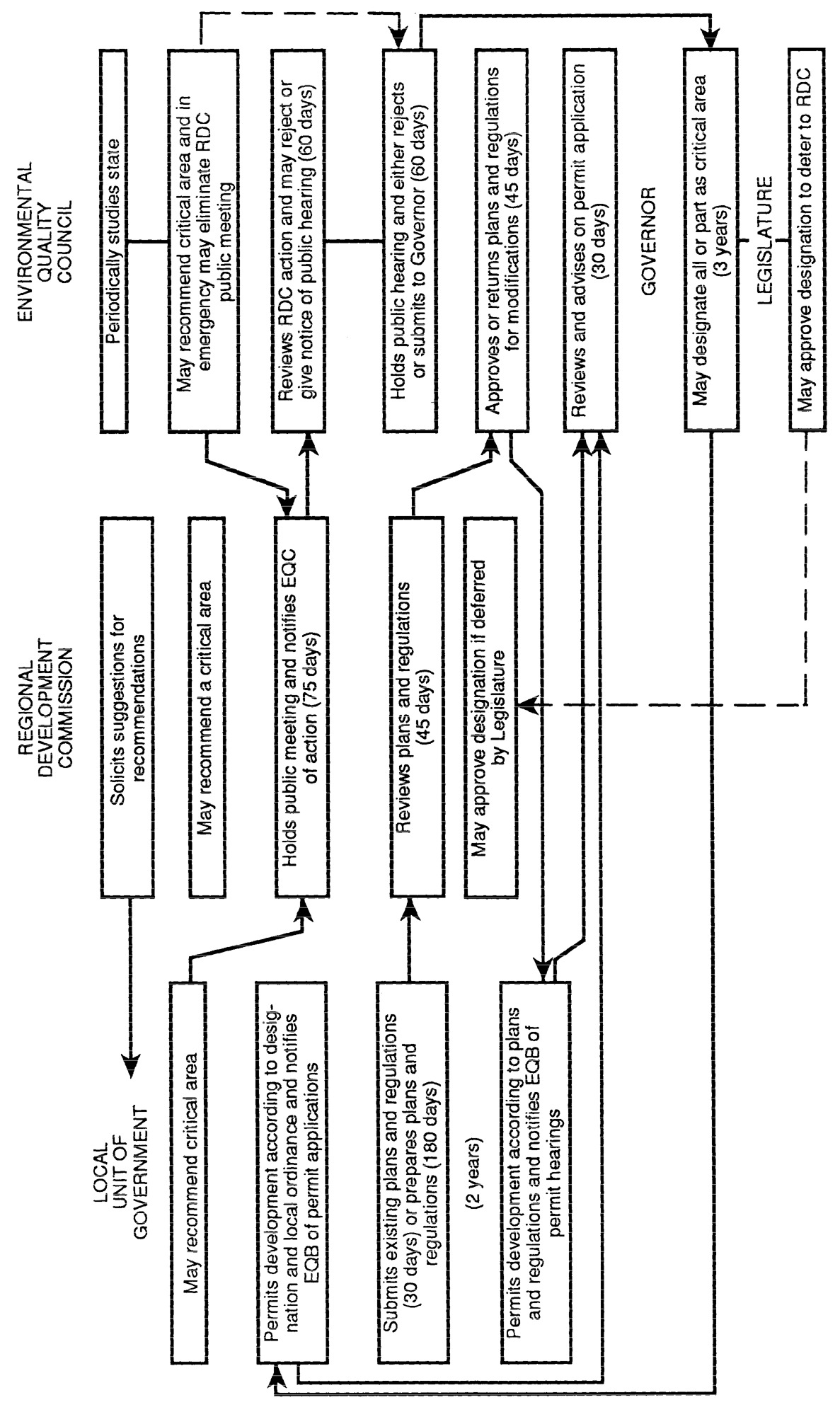 LOCAL UNIT OF GOVERNMENT

May recommend critical area

Permits development according to designation and local ordinance and notifies EQB of permit applications

Submits existing plans and regulations (30 days) or prepares plans and regulations (180 days)

(2 years)

Permits development according to plans and regulations and notifies EQB of permit hearings

REGIONAL DEVELOPMENT COMMISSION

Solicits suggestions for recommendations

May recommend a critical area

Holds public meeting and notifies EQC of action (75 days)

Reviews plans and regulations (45 days)

May approve designation if deferred by Legislature

ENVIRONMENTAL QUALITY COUNCIL

Periodically studies state

May recommend critical area and in emergency may eliminate RDC public meeting

Reviews RDC action and may reject or give notice of public hearing (60 days)

Holds public hearing and either rejects or submits to Governor (60 days)

Approves or returns plans and regulations for modifications (45 days)

Reviews and advises on permit application (30 days)

GOVERNOR

May designate all or part as critical area (3 years)

LEGISLATURE

May approve designation to deter to RDC